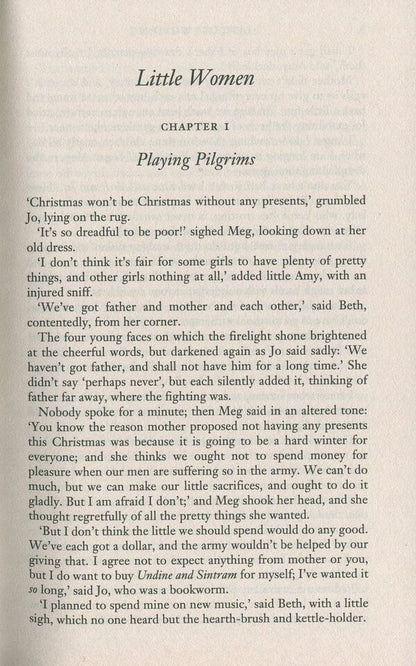 Little Women

CHAPTER I

Playing Pilgrims

'Christmas won't be Christmas without any presents,' grumbled Jo, lying on the rug.

'It's so dreadful to be poor!' sighed Meg, looking down at her old dress.

'I don't think it's fair for some girls to have plenty of pretty things, and other girls nothing at all,' added little Amy, with an injured sniff.

'We've got father and mother and each other,' said Beth, contentedly, from her corner.

The four young faces on which the firelight shone brightened at the cheerful words, but darkened again as Jo said sadly: 'We haven't got father, and shall not have him for a long time.' She didn't say 'perhaps never', but each silently added it, thinking of father far away, where the fighting was.

Nobody spoke for a minute; then Meg said in an altered tone: 'You know the reason mother proposed not having any presents this Christmas was because it is going to be a hard winter for everyone; and she thinks we ought not to spend money for pleasure when our men are suffering so in the army. We can't do much, but we can make our little sacrifices, and ought to do it gladly. But I am afraid I don't;' and Meg shook her head, and she thought regretfully of all the pretty things she wanted.

'But I don't think the little we should spend would do any good. We've each got a dollar, and the army wouldn't be helped by our giving that. I agree not to expect anything from mother or you, but I do want to buy Undine and Sintram for myself; I've wanted it so long,' said Jo, who was a bookworm.

'I planned to spend mine on new music,' said Beth, with a little sigh, which no one heard but the hearth-brush and kettle-holder.